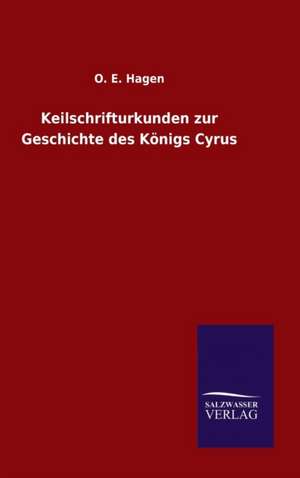 O. E. Hagen

Keilschrifturkunden zur Geschichte des Königs Cyrus

SALZWASSER VERLAG